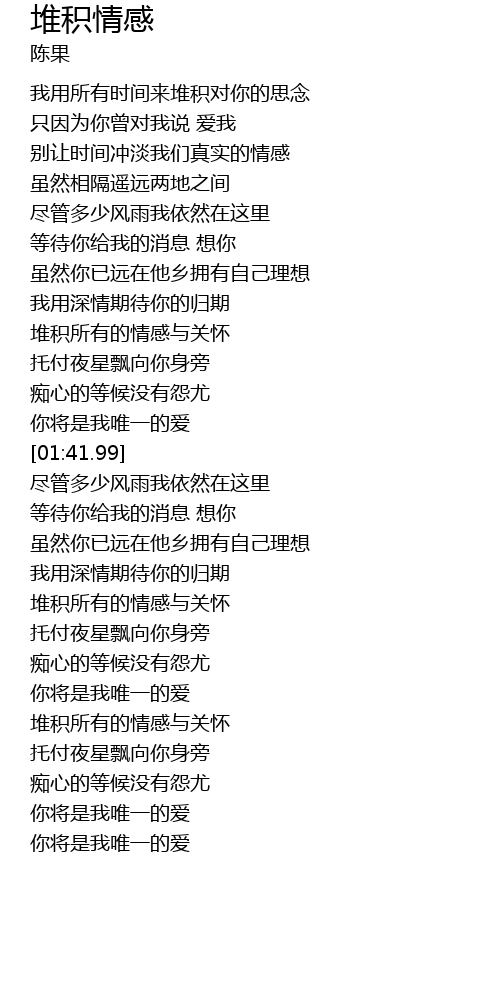 堆积情感
陈果

我用所有时间来堆积对你的思念
只因为你曾对我说 爱我
别让时间冲淡我们真实的情感
虽然相隔遥远两地之间
尽管多少风雨我依然在这里
等待你给我的消息 想你
虽然你已远在他乡拥有自己理想
我用深情期待你的归期
堆积所有的情感与关怀
托付夜星飘向你身旁
痴心的等候没有怨尤
你将是我唯一的爱
[01:41.99]
尽管多少风雨我依然在这里
等待你给我的消息 想你
虽然你已远在他乡拥有自己理想
我用深情期待你的归期
堆积所有的情感与关怀
托付夜星飘向你身旁
痴心的等候没有怨尤
你将是我唯一的爱
堆积所有的情感与关怀
托付夜星飘向你身旁
痴心的等候没有怨尤
你将是我唯一的爱
你将是我唯一的爱